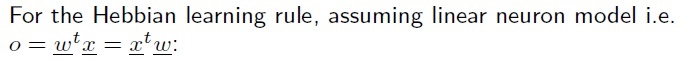 For the Hebbian learning rule, assuming linear neuron model i.e. $o = \underline{w}^t \underline{x} = \underline{x}^t \underline{w}$: